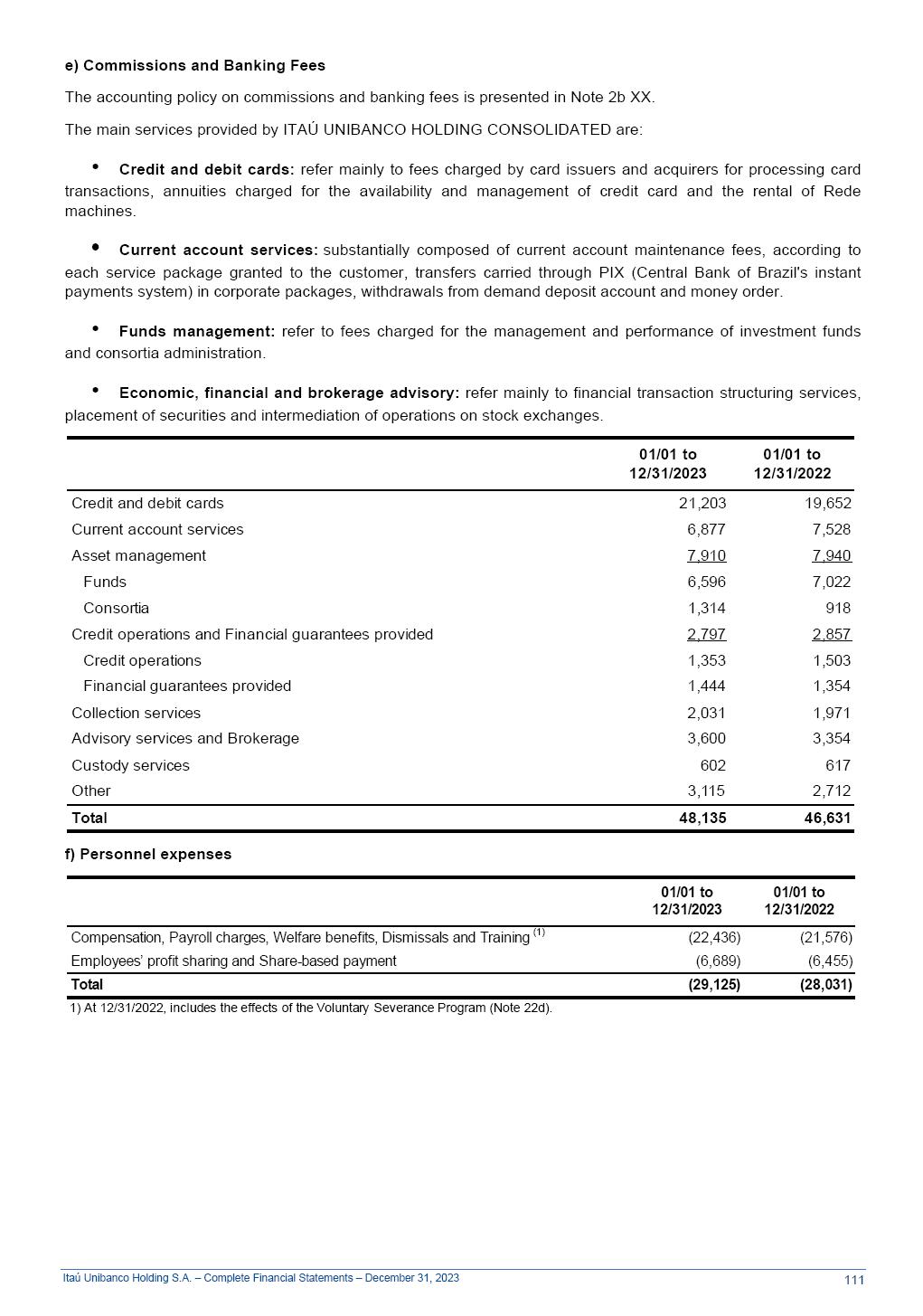 e) Commissions and Banking Fees

The accounting policy on commissions and banking fees is presented in Note 2b XX.

The main services provided by ITAÚ UNIBANCO HOLDING CONSOLIDATED are:

• Credit and debit cards: refer mainly to fees charged by card issuers and acquirers for processing card transactions, annuities charged for the availability and management of credit card and the rental of Rede machines.

• Current account services: substantially composed of current account maintenance fees, according to each service package granted to the customer, transfers carried through PIX (Central Bank of Brazil's instant payments system) in corporate packages, withdrawals from demand deposit account and money order.

• Funds management: refer to fees charged for the management and performance of investment funds and consortia administration.

• Economic, financial and brokerage advisory: refer mainly to financial transaction structuring services, placement of securities and intermediation of operations on stock exchanges.

| | 01/01 to 12/31/2023 | 01/01 to 12/31/2022 |
|---|---|---|
| Credit and debit cards | 21,203 | 19,652 |
| Current account services | 6,877 | 7,528 |
| Asset management | 7,910 | 7,940 |
| Funds | 6,596 | 7,022 |
| Consortia | 1,314 | 918 |
| Credit operations and Financial guarantees provided | 2,797 | 2,857 |
| Credit operations | 1,353 | 1,503 |
| Financial guarantees provided | 1,444 | 1,354 |
| Collection services | 2,031 | 1,971 |
| Advisory services and Brokerage | 3,600 | 3,354 |
| Custody services | 602 | 617 |
| Other | 3,115 | 2,712 |
| Total | 48,135 | 46,631 |

f) Personnel expenses

| | 01/01 to 12/31/2023 | 01/01 to 12/31/2022 |
|---|---|---|
| Compensation, Payroll charges, Welfare benefits, Dismissals and Training $^{(1)}$ | (22,436) | (21,576) |
| Employees' profit sharing and Share-based payment | (6,689) | (6,455) |
| Total | (29,125) | (28,031) |

1) At 12/31/2022, includes the effects of the Voluntary Severance Program (Note 22d).

Itaú Unibanco Holding S.A. – Complete Financial Statements – December 31, 2023 111